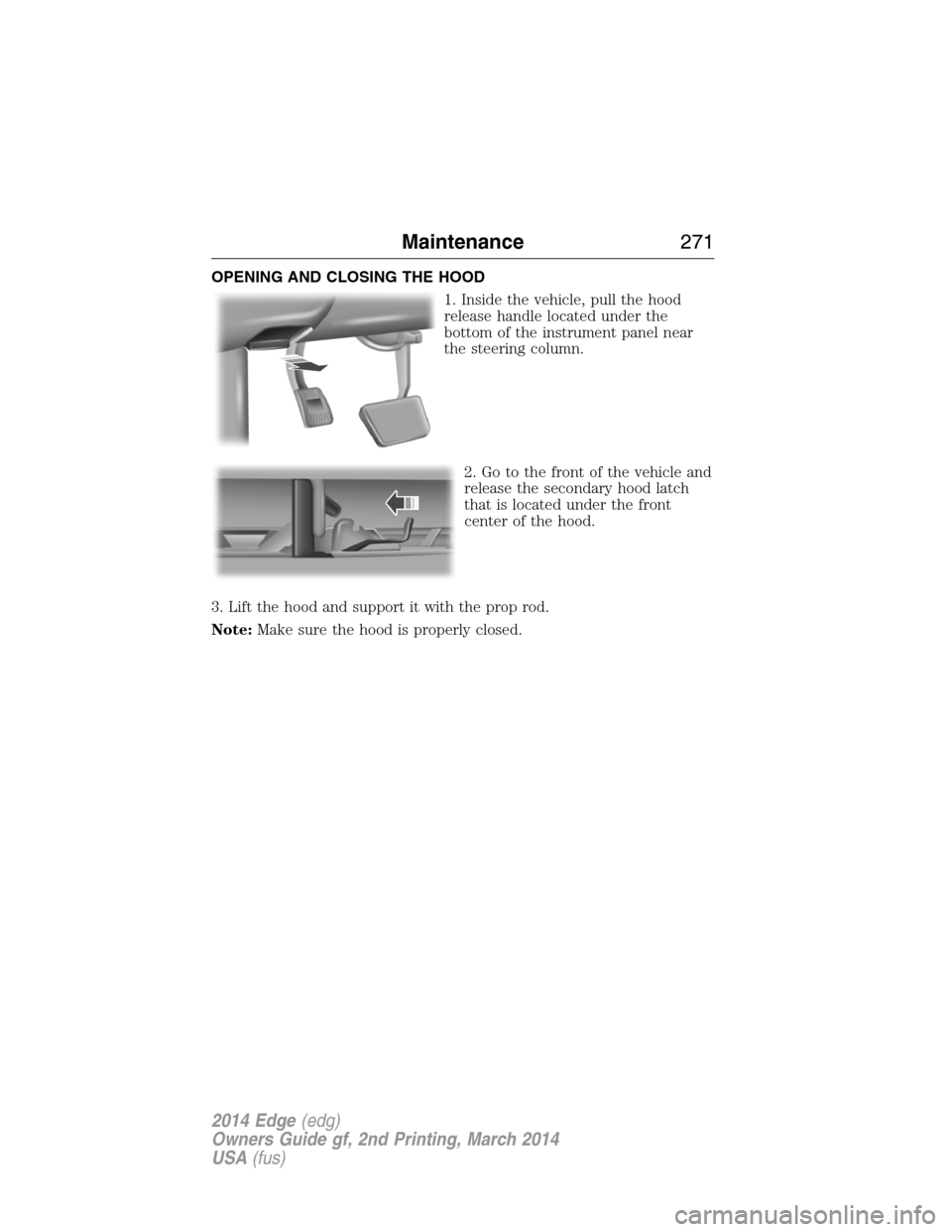 Maintenance 271

OPENING AND CLOSING THE HOOD

1. Inside the vehicle, pull the hood release handle located under the bottom of the instrument panel near the steering column.

2. Go to the front of the vehicle and release the secondary hood latch that is located under the front center of the hood.

3. Lift the hood and support it with the prop rod.

Note: Make sure the hood is properly closed.

2014 Edge (edg)
Owners Guide gf, 2nd Printing, March 2014
USA (fus)

carmanualsonline.info